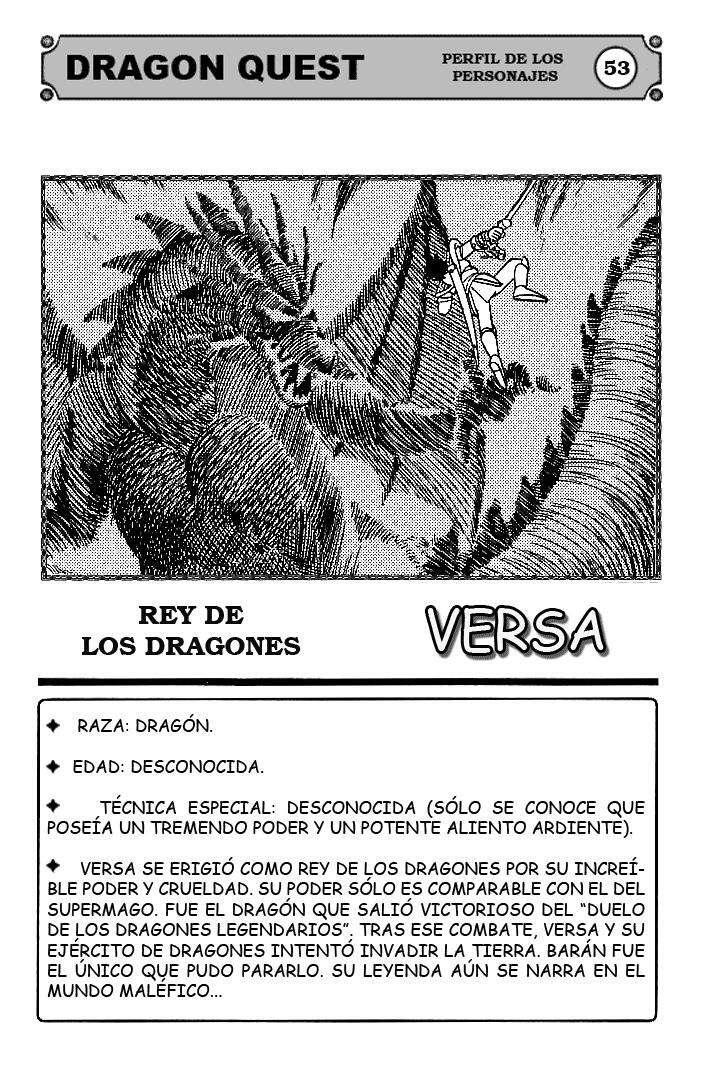 DRAGON QUEST

PERFIL DE LOS PERSONAJES

53

REY DE LOS DRAGONES

VERSA

✦ RAZA: DRAGÓN.

✦ EDAD: DESCONOCIDA.

✦ TÉCNICA ESPECIAL: DESCONOCIDA (SÓLO SE CONOCE QUE POSEÍA UN TREMENDO PODER Y UN POTENTE ALIENTO ARDIENTE).

✦ VERSA SE ERIGIÓ COMO REY DE LOS DRAGONES POR SU INCREÍBLE PODER Y CRUELDAD. SU PODER SÓLO ES COMPARABLE CON EL DEL SUPERMAGO. FUE EL DRAGÓN QUE SALIÓ VICTORIOSO DEL "DUELO DE LOS DRAGONES LEGENDARIOS". TRAS ESE COMBATE, VERSA Y SU EJÉRCITO DE DRAGONES INTENTÓ INVADIR LA TIERRA. BARÁN FUE EL ÚNICO QUE PUDO PARARLO. SU LEYENDA AÚN SE NARRA EN EL MUNDO MALÉFICO...